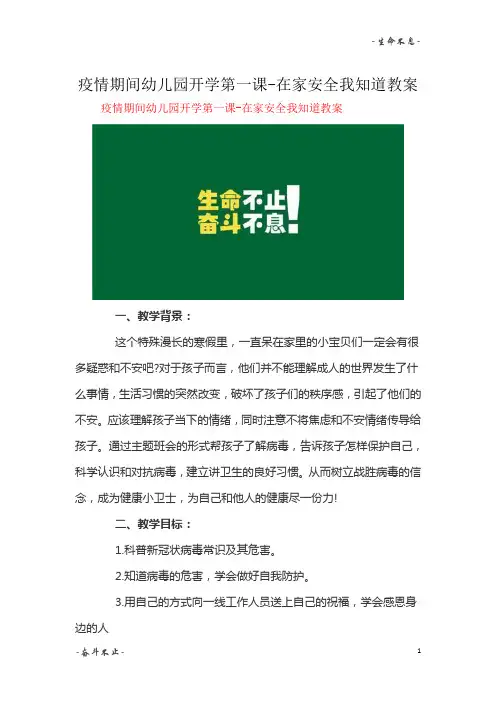 -生命不息-

疫情期间幼儿园开学第一课-在家安全我知道教案

疫情期间幼儿园开学第一课-在家安全我知道教案

生命不止
奋斗不息!

一、教学背景：

这个特殊漫长的寒假里，一直呆在家里的小宝贝们一定会有很多疑惑和不安吧?对于孩子而言，他们并不能理解成人的世界发生了什么事情，生活习惯的突然改变，破坏了孩子们的秩序感，引起了他们的不安。应该理解孩子当下的情绪，同时注意不将焦虑和不安情绪传导给孩子。通过主题班会的形式帮孩子了解病毒，告诉孩子怎样保护自己，科学认识和对抗病毒，建立讲卫生的良好习惯。从而树立战胜病毒的信念，成为健康小卫士，为自己和他人的健康尽一份力!

二、教学目标：

1.科普新冠状病毒常识及其危害。

2.知道病毒的危害，学会做好自我防护。

3.用自己的方式向一线工作人员送上自己的祝福，学会感恩身边的人

-奋斗不止-

1